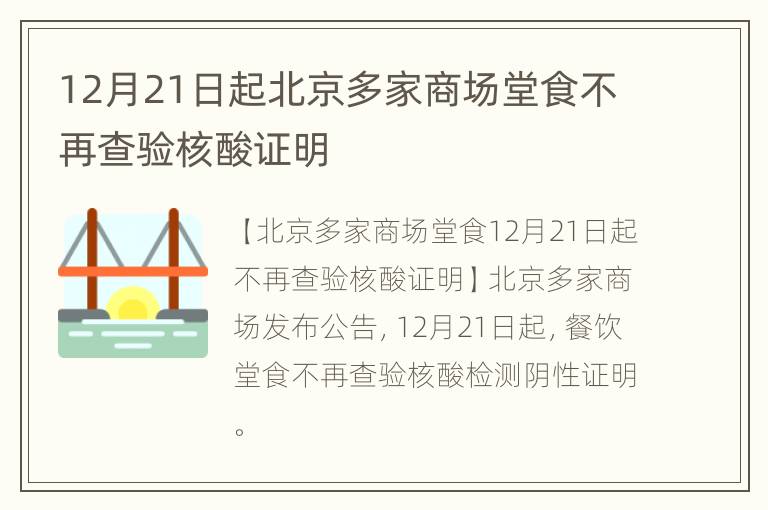 12月21日起北京多家商场堂食不再查验核酸证明

【北京多家商场堂食12月21日起不再查验核酸证明】北京多家商场发布公告, 12月21日起, 餐饮堂食不再查验核酸检测阴性证明。